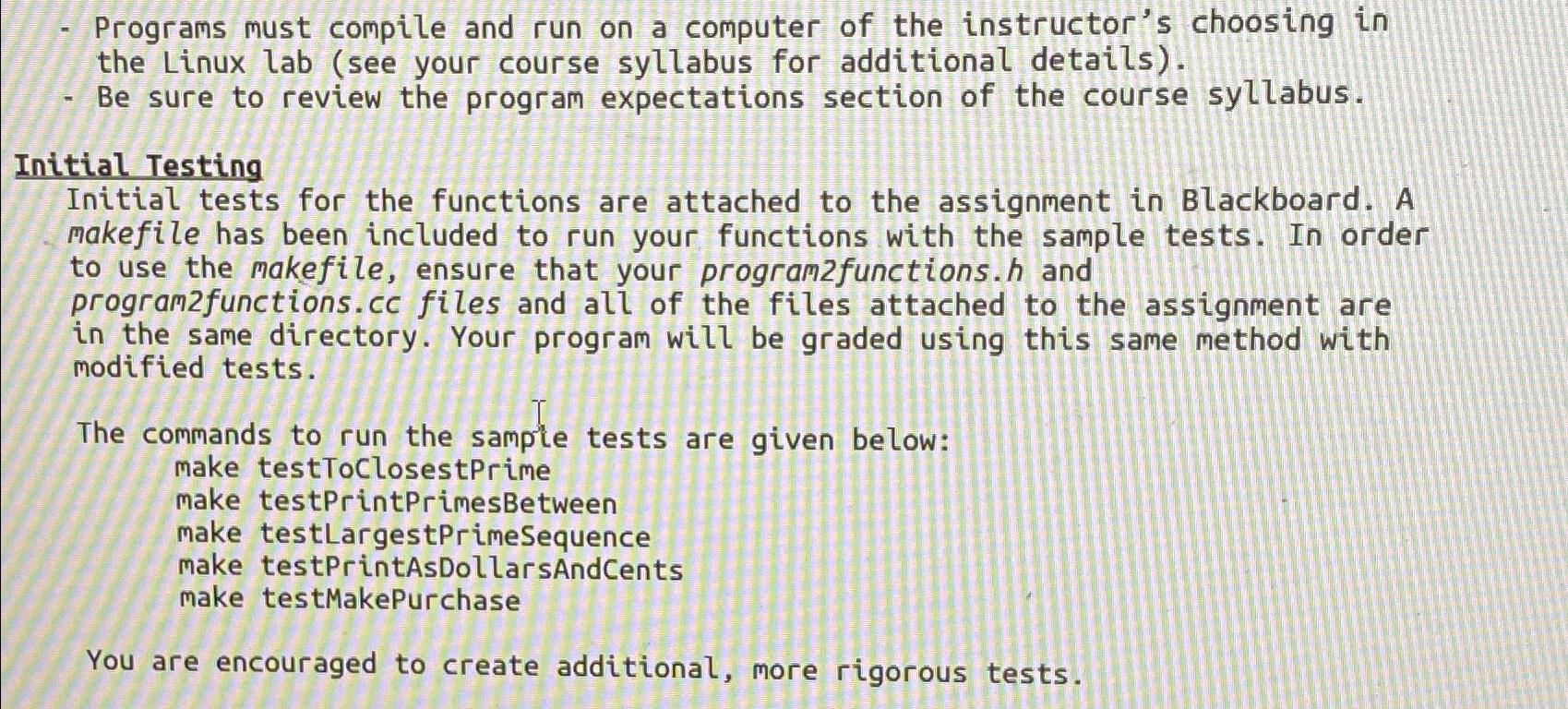 - Programs must compile and run on a computer of the instructor's choosing in the Linux lab (see your course syllabus for additional details).
- Be sure to review the program expectations section of the course syllabus.

Initial Testing

Initial tests for the functions are attached to the assignment in Blackboard. A makefile has been included to run your functions with the sample tests. In order to use the makefile, ensure that your program2functions.h and program2functions.cc files and all of the files attached to the assignment are in the same directory. Your program will be graded using this same method with modified tests.

The commands to run the sample tests are given below:
make testToClosestPrime
make testPrintPrimesBetween
make testLargestPrimeSequence
make testPrintAsDollarsAndCents
make testMakePurchase

You are encouraged to create additional, more rigorous tests.